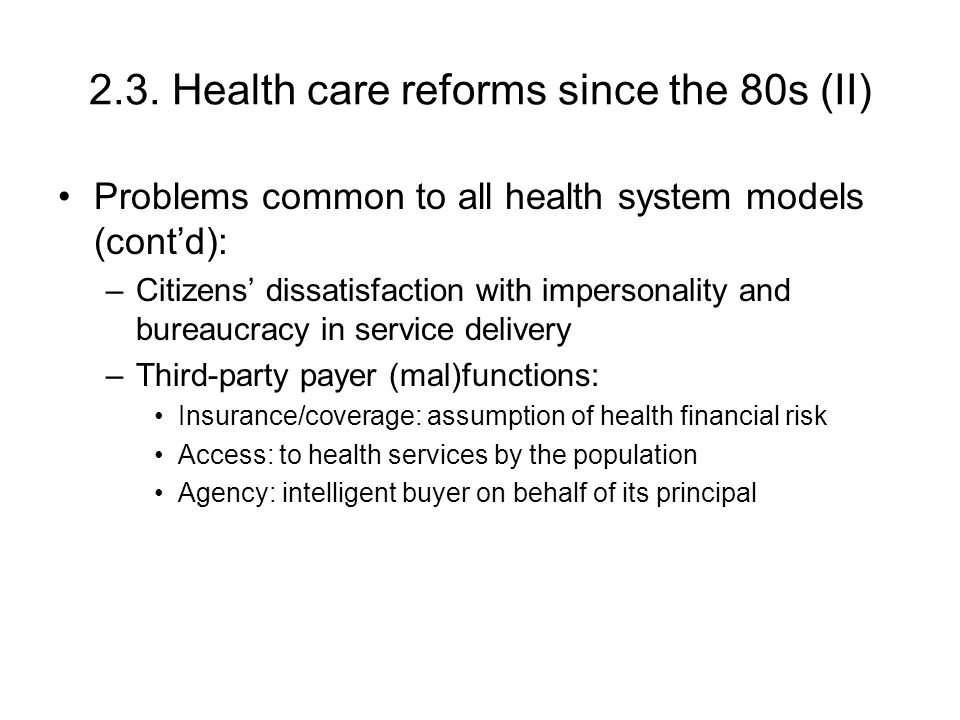 2.3. Health care reforms since the 80s (II)

• Problems common to all health system models (cont’d):
– Citizens’ dissatisfaction with impersonality and bureaucracy in service delivery
– Third-party payer (mal)functions:
• Insurance/coverage: assumption of health financial risk
• Access: to health services by the population
• Agency: intelligent buyer on behalf of its principal